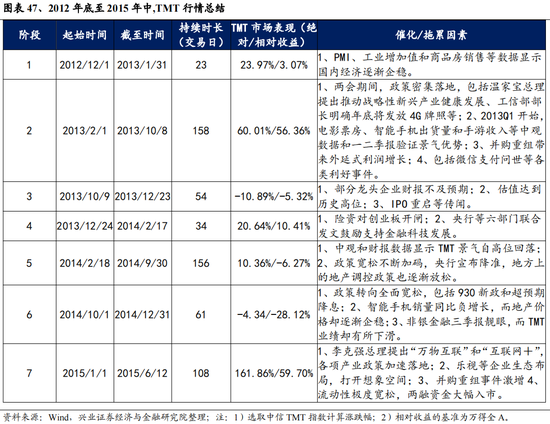 图表47、2012年底至2015年中,TMT行情总结

| 阶段 | 起始时间 | 截至时间 | 持续时长（交易日） | TMT市场表现（绝对/相对收益） | 催化/拖累因素 |
|---|---|---|---|---|---|
| 1 | 2012/12/1 | 2013/1/31 | 23 | 23.97%/3.07% | 1、PMI、工业增加值和商品房销售等数据显示国内经济逐渐企稳。 |
| 2 | 2013/2/1 | 2013/10/8 | 158 | 60.01%/56.36% | 1、两会期间，政策密集落地，包括温家宝总理提出推动战略性新兴产业健康发展、工信部部长明确年底将发放4G牌照等；2、2013Q1开始，电影票房、智能手机出货量和手游收入等中观数据和一二季报验证景气优势；3、并购重组带来外延式利润增长；4、包括微信支付问世等各类利好事件。 |
| 3 | 2013/10/9 | 2013/12/23 | 54 | -10.89%/-5.32% | 1、部分龙头企业财报不及预期；2、估值达到历史高位；3、IPO重启等传闻。 |
| 4 | 2013/12/24 | 2014/2/17 | 34 | 20.64%/10.41% | 1、险资对创业板开闸；2、央行等六部门联合发文鼓励支持金融科技发展。 |
| 5 | 2014/2/18 | 2014/9/30 | 156 | 10.36%/-6.27% | 1、中观和财报数据显示TMT景气自高位回落；2、政策宽松不断加码，央行宣布降准，地方上的地产调控政策也逐渐放松。 |
| 6 | 2014/10/1 | 2014/12/31 | 61 | -4.34/-28.12% | 1、政策转向全面宽松，包括930新政和超预期降息；2、智能手机销量同比负增长，而地产价格却逐渐企稳；3、非银金融三季报靓眼，而TMT业绩却有所下滑。 |
| 7 | 2015/1/1 | 2015/6/12 | 108 | 161.86%/59.70% | 1、李克强总理提出“万物互联”和“互联网+”，各项产业政策加速落地；2、乐视等企业生态布局，打开想象空间；3、并购重组事件激增4、流动性极度宽松，两融资金大幅入市。 |

资料来源：Wind，兴业证券经济与金融研究院整理；注：1）选取中信TMT指数计算涨跌幅；2）相对收益的基准为万得全A。